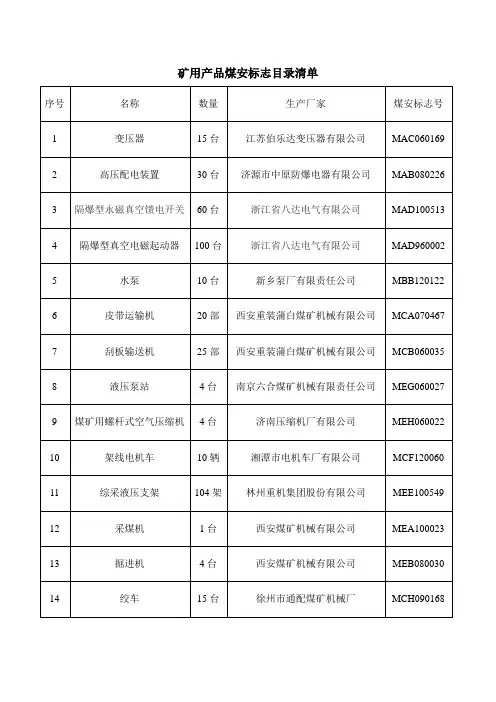 矿用产品煤安标志目录清单

| 序号 | 名称 | 数量 | 生产厂家 | 煤安标志号 |
|---|---|---|---|---|
| 1 | 变压器 | 15 台 | 江苏伯乐达变压器有限公司 | MAC060169 |
| 2 | 高压配电装置 | 30 台 | 济源市中原防爆电器有限公司 | MAB080226 |
| 3 | 隔爆型永磁真空馈电开关 | 60 台 | 浙江省八达电气有限公司 | MAD100513 |
| 4 | 隔爆型真空电磁起动器 | 100 台 | 浙江省八达电气有限公司 | MAD960002 |
| 5 | 水泵 | 10 台 | 新乡泵厂有限责任公司 | MBB120122 |
| 6 | 皮带运输机 | 20 部 | 西安重装蒲白煤矿机械有限公司 | MCA070467 |
| 7 | 刮板输送机 | 25 部 | 西安重装蒲白煤矿机械有限公司 | MCB060035 |
| 8 | 液压泵站 | 4 台 | 南京六合煤矿机械有限责任公司 | MEG060027 |
| 9 | 煤矿用螺杆式空气压缩机 | 4 台 | 济南压缩机厂有限公司 | MEH060022 |
| 10 | 架线电机车 | 10 辆 | 湘潭市电机车厂有限公司 | MCF120060 |
| 11 | 综采液压支架 | 104 架 | 林州重机集团股份有限公司 | MEE100549 |
| 12 | 采煤机 | 1 台 | 西安煤矿机械有限公司 | MEA100023 |
| 13 | 掘进机 | 4 台 | 西安煤矿机械有限公司 | MEB080030 |
| 14 | 绞车 | 15 台 | 徐州市通配煤矿机械厂 | MCH090168 |